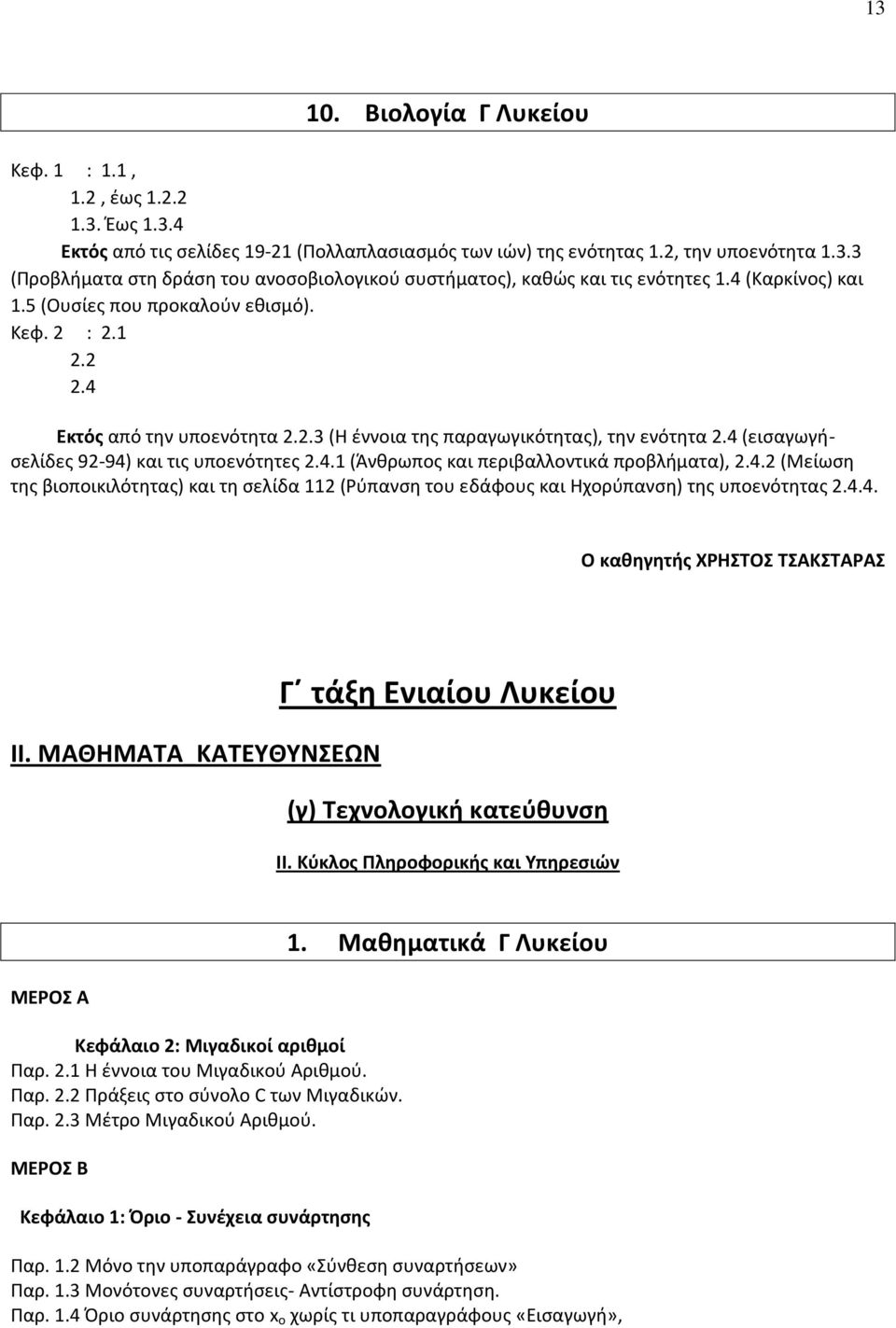 13

10. Βιολογία Γ Λυκείου

Κεφ. 1 : 1.1 ,
1.2 , έως 1.2.2
1.3. Έως 1.3.4
Εκτός από τις σελίδες 19-21 (Πολλαπλασιασμός των ιών) της ενότητας 1.2, την υποενότητα 1.3.3 (Προβλήματα στη δράση του ανοσοβιολογικού συστήματος), καθώς και τις ενότητες 1.4 (Καρκίνος) και 1.5 (Ουσίες που προκαλούν εθισμό).
Κεφ. 2 : 2.1
2.2
2.4

Εκτός από την υποενότητα 2.2.3 (Η έννοια της παραγωγικότητας), την ενότητα 2.4 (εισαγωγή-σελίδες 92-94) και τις υποενότητες 2.4.1 (Άνθρωπος και περιβαλλοντικά προβλήματα), 2.4.2 (Μείωση της βιοποικιλότητας) και τη σελίδα 112 (Ρύπανση του εδάφους και Ηχορύπανση) της υποενότητας 2.4.4.

Ο καθηγητής ΧΡΗΣΤΟΣ ΤΣΑΚΣΤΑΡΑΣ

Γ΄ τάξη Ενιαίου Λυκείου

ΙΙ. ΜΑΘΗΜΑΤΑ ΚΑΤΕΥΘΥΝΣΕΩΝ

(γ) Τεχνολογική κατεύθυνση

ΙΙ. Κύκλος Πληροφορικής και Υπηρεσιών

1. Μαθηματικά Γ Λυκείου

ΜΕΡΟΣ Α

Κεφάλαιο 2: Μιγαδικοί αριθμοί
Παρ. 2.1 Η έννοια του Μιγαδικού Αριθμού.
Παρ. 2.2 Πράξεις στο σύνολο C των Μιγαδικών.
Παρ. 2.3 Μέτρο Μιγαδικού Αριθμού.

ΜΕΡΟΣ Β

Κεφάλαιο 1: Όριο - Συνέχεια συνάρτησης

Παρ. 1.2 Μόνο την υποπαράγραφο «Σύνθεση συναρτήσεων»
Παρ. 1.3 Μονότονες συναρτήσεις- Αντίστροφη συνάρτηση.
Παρ. 1.4 Όριο συνάρτησης στο $x_o$ χωρίς τι υποπαραγράφους «Εισαγωγή»,